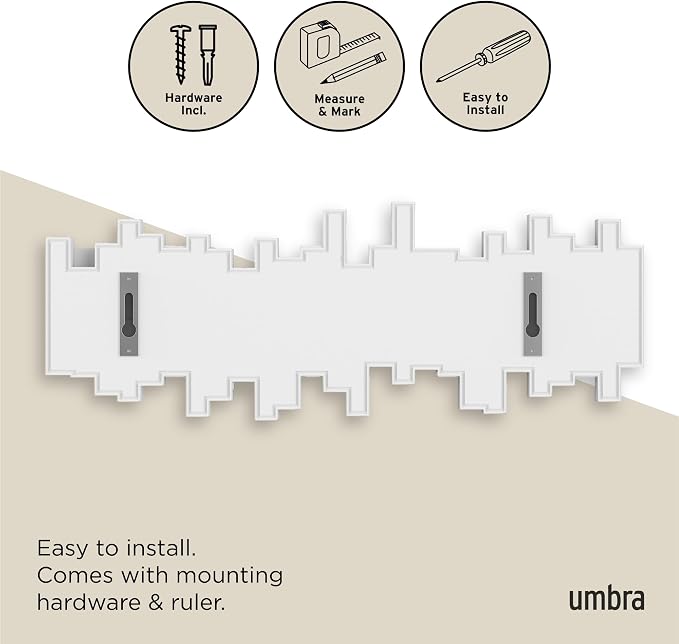 Hardware Incl.

Measure & Mark

Easy to Install

Easy to install.
Comes with mounting hardware & ruler.

umbra